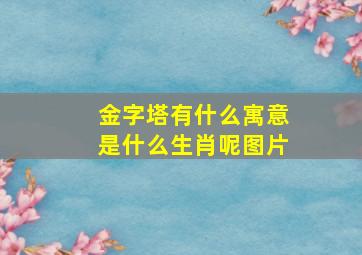 金字塔有什么寓意
是什么生肖呢图片